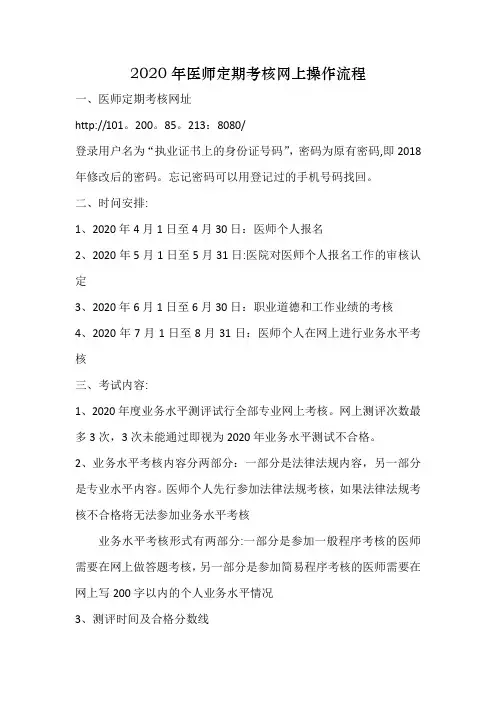 2020 年医师定期考核网上操作流程

一、医师定期考核网址

http://101。200。85。213：8080/

登录用户名为“执业证书上的身份证号码”，密码为原有密码,即 2018 年修改后的密码。忘记密码可以用登记过的手机号码找回。

二、时间安排:

1、2020 年 4 月 1 日至 4 月 30 日：医师个人报名

2、2020 年 5 月 1 日至 5 月 31 日:医院对医师个人报名工作的审核认定

3、2020 年 6 月 1 日至 6 月 30 日：职业道德和工作业绩的考核

4、2020 年 7 月 1 日至 8 月 31 日：医师个人在网上进行业务水平考核

三、考试内容:

1、2020 年度业务水平测评试行全部专业网上考核。网上测评次数最多 3 次，3 次未能通过即视为 2020 年业务水平测试不合格。

2、业务水平考核内容分两部分：一部分是法律法规内容，另一部分是专业水平内容。医师个人先行参加法律法规考核，如果法律法规考核不合格将无法参加业务水平考核

业务水平考核形式有两部分:一部分是参加一般程序考核的医师需要在网上做答题考核，另一部分是参加简易程序考核的医师需要在网上写 200 字以内的个人业务水平情况

3、测评时间及合格分数线